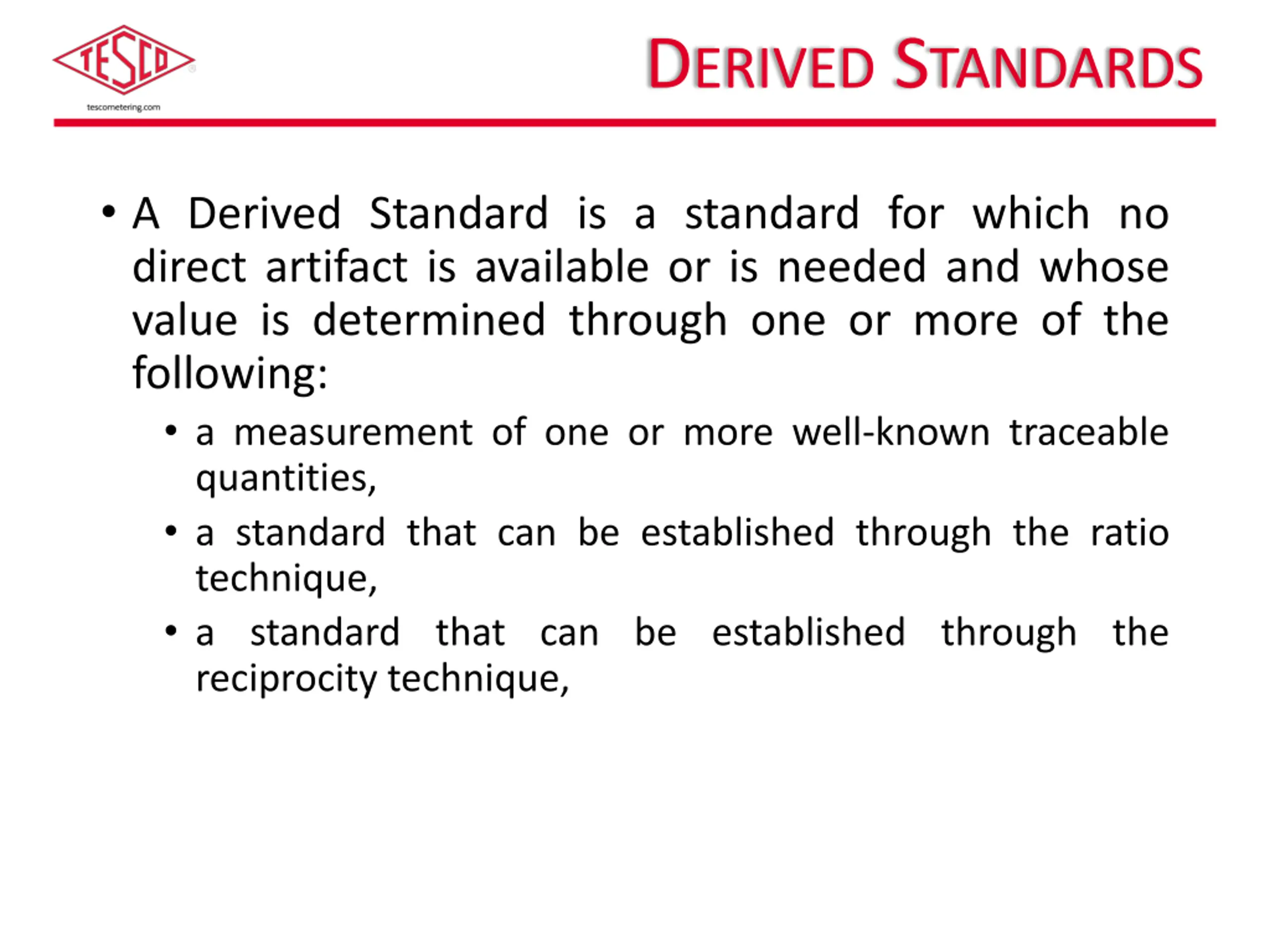 TESCO
tescometering.com

DERIVED STANDARDS

• A Derived Standard is a standard for which no direct artifact is available or is needed and whose value is determined through one or more of the following:
  • a measurement of one or more well-known traceable quantities,
  • a standard that can be established through the ratio technique,
  • a standard that can be established through the reciprocity technique,